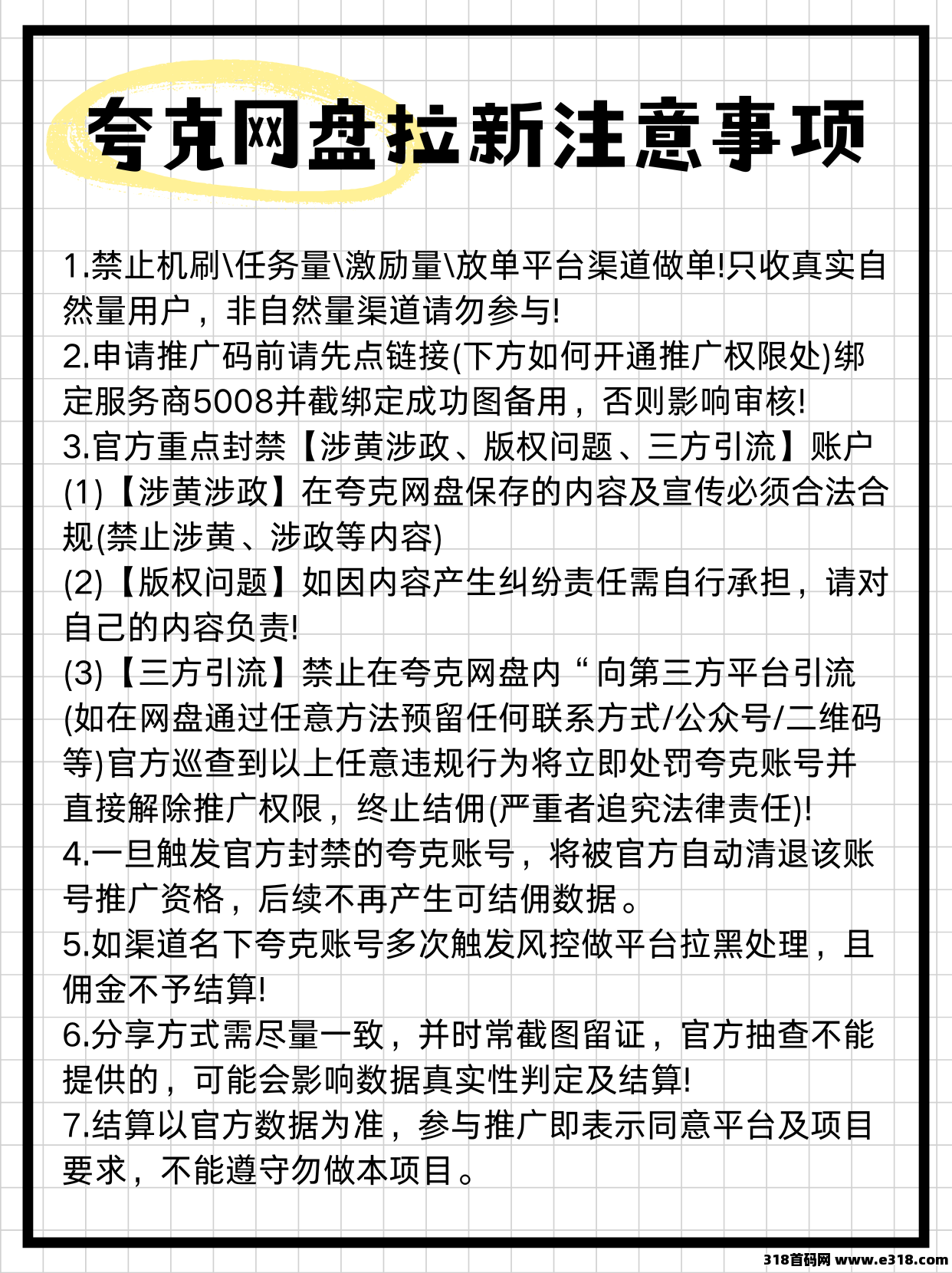 夸克网盘拉新注意事项

1.禁止机刷\任务量\激励量\放单平台渠道做单!只收真实自然量用户，非自然量渠道请勿参与!
2.申请推广码前请先点链接(下方如何开通推广权限处)绑定服务商5008并截绑定成功图备用，否则影响审核!
3.官方重点封禁【涉黄涉政、版权问题、三方引流】账户
(1)【涉黄涉政】在夸克网盘保存的内容及宣传必须合法合规(禁止涉黄、涉政等内容)
(2)【版权问题】如因内容产生纠纷责任需自行承担，请对自己的内容负责!
(3)【三方引流】禁止在夸克网盘内“向第三方平台引流(如在网盘通过任意方法预留任何联系方式/公众号/二维码等)官方巡查到以上任意违规行为将立即处罚夸克账号并直接解除推广权限，终止结佣(严重者追究法律责任)!
4.一旦触发官方封禁的夸克账号，将被官方自动清退该账号推广资格，后续不再产生可结佣数据。
5.如渠道名下夸克账号多次触发风控做平台拉黑处理，且佣金不予结算!
6.分享方式需尽量一致，并时常截图留证，官方抽查不能提供的，可能会影响数据真实性判定及结算!
7.结算以官方数据为准，参与推广即表示同意平台及项目要求，不能遵守勿做本项目。

318首码网 www.e318.com